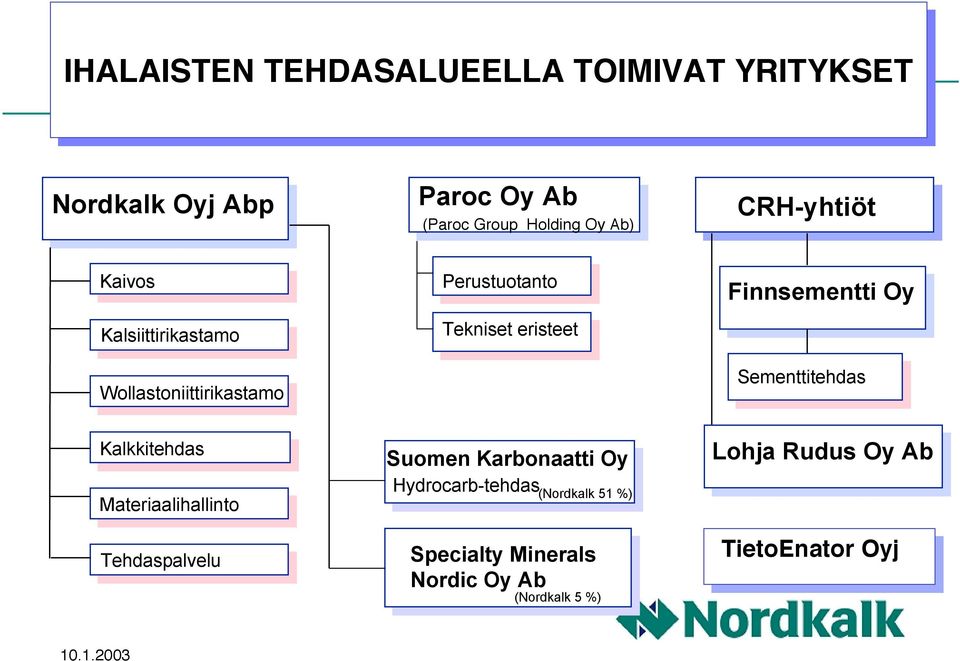 IHALAISTEN TEHDASALUEELLA TOIMIVAT YRITYKSET

Nordkalk Oyj Abp

Kaivos

Kalsiittirikastamo

Wollastoniittirikastamo

Kalkkitehdas

Materiaalihallinto

Tehdaspalvelu

Paroc Oy Ab
(Paroc Group Holding Oy Ab)

Perustuotanto

Tekniset eristeet

Suomen Karbonaatti Oy
Hydrocarb-tehdas (Nordkalk 51 %)

Specialty Minerals Nordic Oy Ab
(Nordkalk 5 %)

CRH-yhtiöt

Finnsementti Oy

Sementtitehdas

Lohja Rudus Oy Ab

TietoEnator Oyj

Nordkalk

10.1.2003